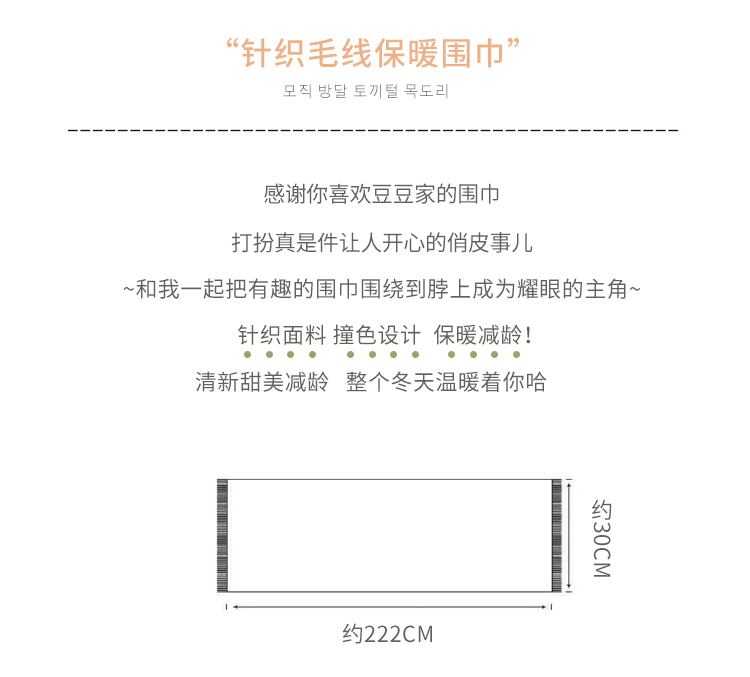 “针织毛线保暖围巾”

모직 방달 토끼털 목도리

感谢你喜欢豆豆家的围巾

打扮真是件让人开心的俏皮事儿

~和我一起把有趣的围巾围绕到脖上成为耀眼的主角~

针织面料 撞色设计 保暖减龄!

清新甜美减龄 整个冬天温暖着你哈

约30CM

约222CM